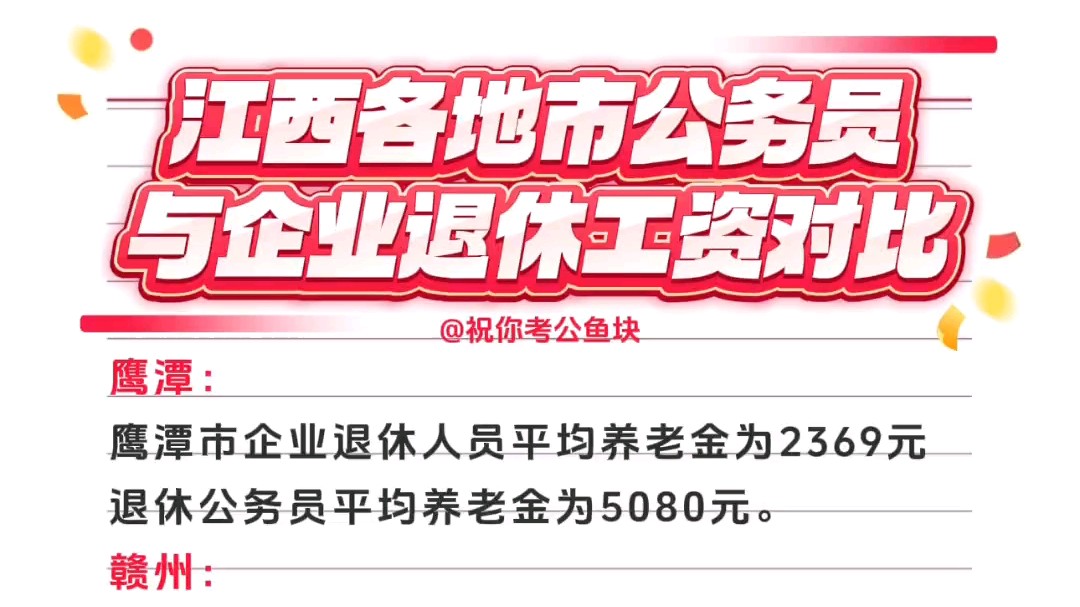 江西各地市公务员
与企业退休工资对比

@祝你考公鱼块

鹰潭：

鹰潭市企业退休人员平均养老金为2369元
退休公务员平均养老金为5080元。

赣州：